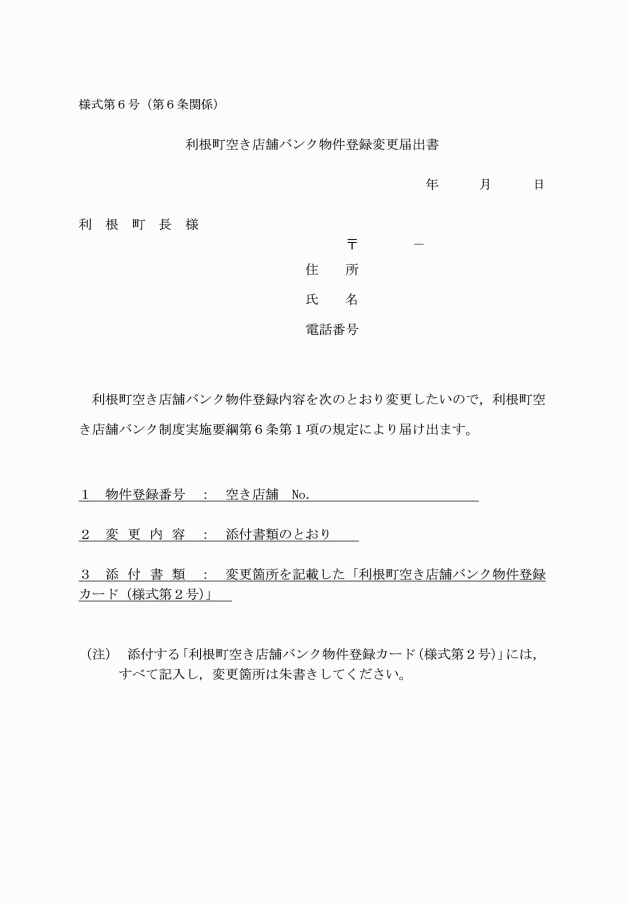 様式第６号（第６条関係）

利根町空き店舗バンク物件登録変更届出書

年　月　日

利 根 町 長 様

〒　－

住　所

氏　名

電話番号

利根町空き店舗バンク物件登録内容を次のとおり変更したいので，利根町空き店舗バンク制度実施要綱第６条第１項の規定により届け出ます。

１　物件登録番号　：　空き店舗　No.

２　変 更 内 容　：　添付書類のとおり

３　添 付 書 類　：　変更箇所を記載した「利根町空き店舗バンク物件登録カード（様式第２号）」

（注）　添付する「利根町空き店舗バンク物件登録カード（様式第２号）」には，すべて記入し，変更箇所は朱書きしてください。